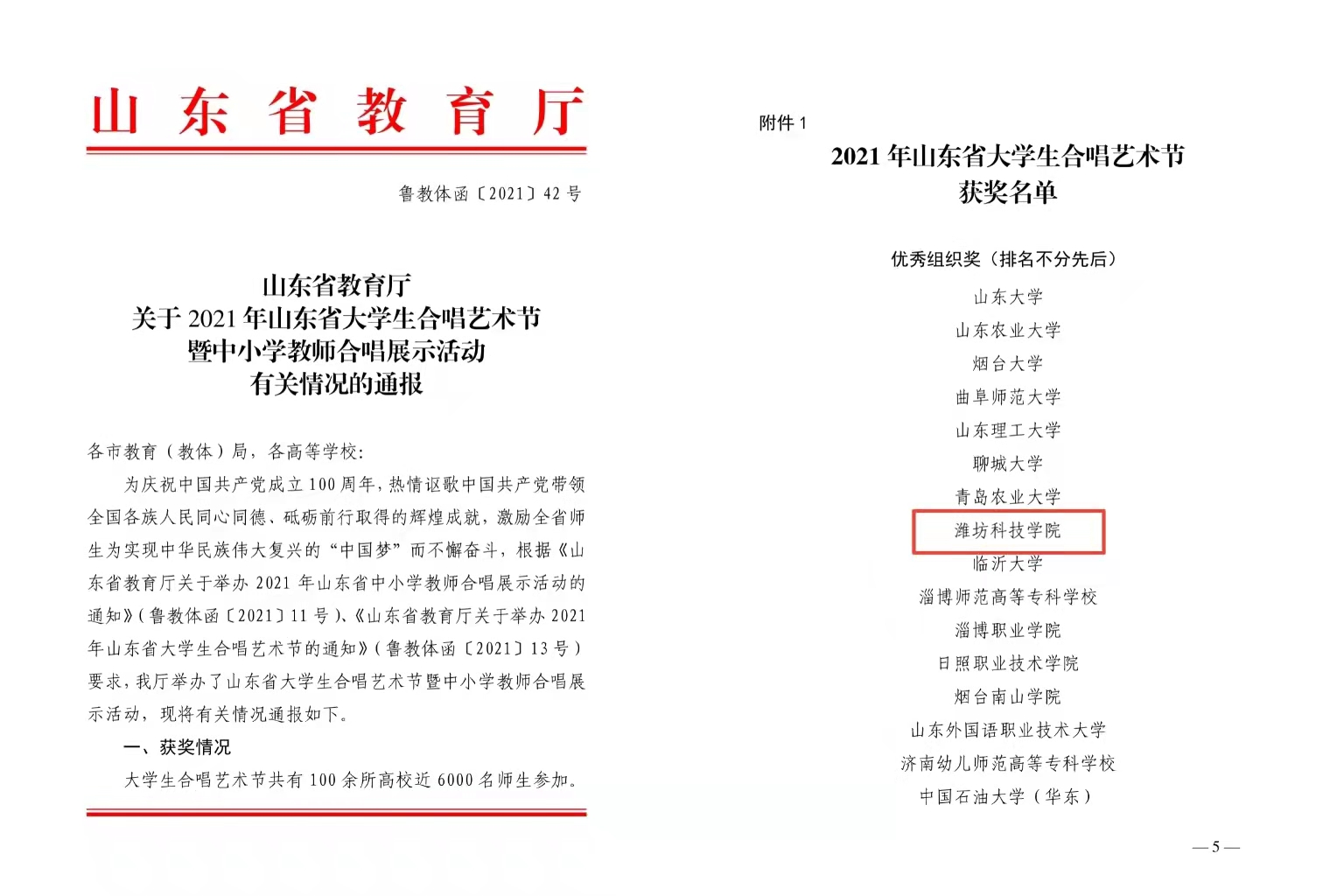 山东省教育厅

鲁教体函〔2021〕42号

山东省教育厅
关于2021年山东省大学生合唱艺术节
暨中小学教师合唱展示活动
有关情况的通报

各市教育（教体）局，各高等学校：

为庆祝中国共产党成立100周年，热情讴歌中国共产党带领全国各族人民同心同德、砥砺前行取得的辉煌成就，激励全省师生为实现中华民族伟大复兴的“中国梦”而不懈奋斗，根据《山东省教育厅关于举办2021年山东省中小学教师合唱展示活动的通知》(鲁教体函〔2021〕11号)、《山东省教育厅关于举办2021年山东省大学生合唱艺术节的通知》(鲁教体函〔2021〕13号)要求，我厅举办了山东省大学生合唱艺术节暨中小学教师合唱展示活动，现将有关情况通报如下。

一、获奖情况

大学生合唱艺术节共有100余所高校近6000名师生参加。

附件1

2021年山东省大学生合唱艺术节
获奖名单

优秀组织奖（排名不分先后）

山东大学
山东农业大学
烟台大学
曲阜师范大学
山东理工大学
聊城大学
青岛农业大学
潍坊科技学院
临沂大学
淄博师范高等专科学校
淄博职业学院
日照职业技术学院
烟台南山学院
山东外国语职业技术大学
济南幼儿师范高等专科学校
中国石油大学（华东）

—5—